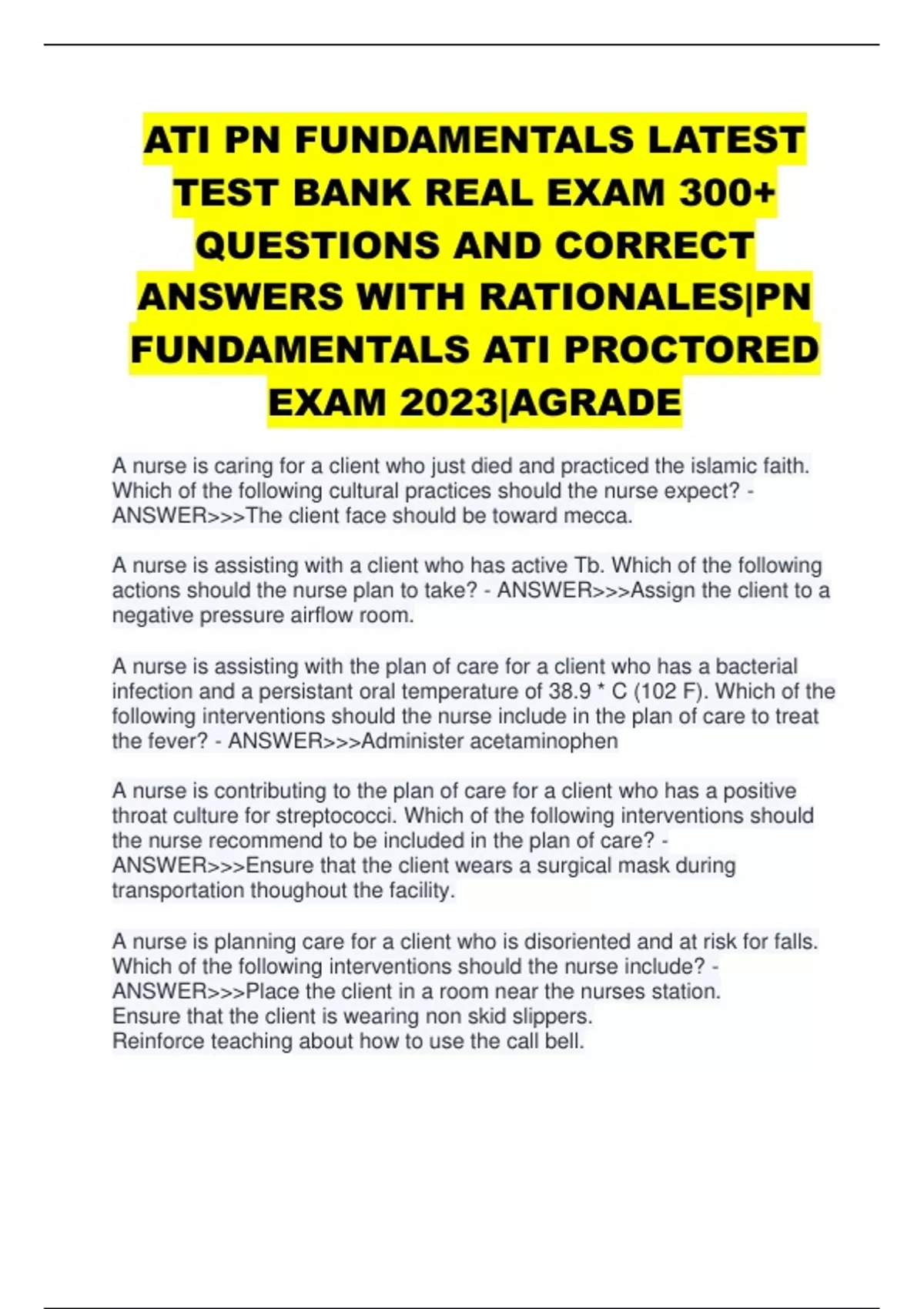 ATI PN FUNDAMENTALS LATEST TEST BANK REAL EXAM 300+ QUESTIONS AND CORRECT ANSWERS WITH RATIONALES|PN FUNDAMENTALS ATI PROCTORED EXAM 2023|AGRADE

A nurse is caring for a client who just died and practiced the islamic faith. Which of the following cultural practices should the nurse expect? - ANSWER>>>The client face should be toward mecca.

A nurse is assisting with a client who has active Tb. Which of the following actions should the nurse plan to take? - ANSWER>>>Assign the client to a negative pressure airflow room.

A nurse is assisting with the plan of care for a client who has a bacterial infection and a persistant oral temperature of 38.9 * C (102 F). Which of the following interventions should the nurse include in the plan of care to treat the fever? - ANSWER>>>Administer acetaminophen

A nurse is contributing to the plan of care for a client who has a positive throat culture for streptococci. Which of the following interventions should the nurse recommend to be included in the plan of care? - ANSWER>>>Ensure that the client wears a surgical mask during transportation thoughout the facility.

A nurse is planning care for a client who is disoriented and at risk for falls. Which of the following interventions should the nurse include? - ANSWER>>>Place the client in a room near the nurses station.
Ensure that the client is wearing non skid slippers.
Reinforce teaching about how to use the call bell.